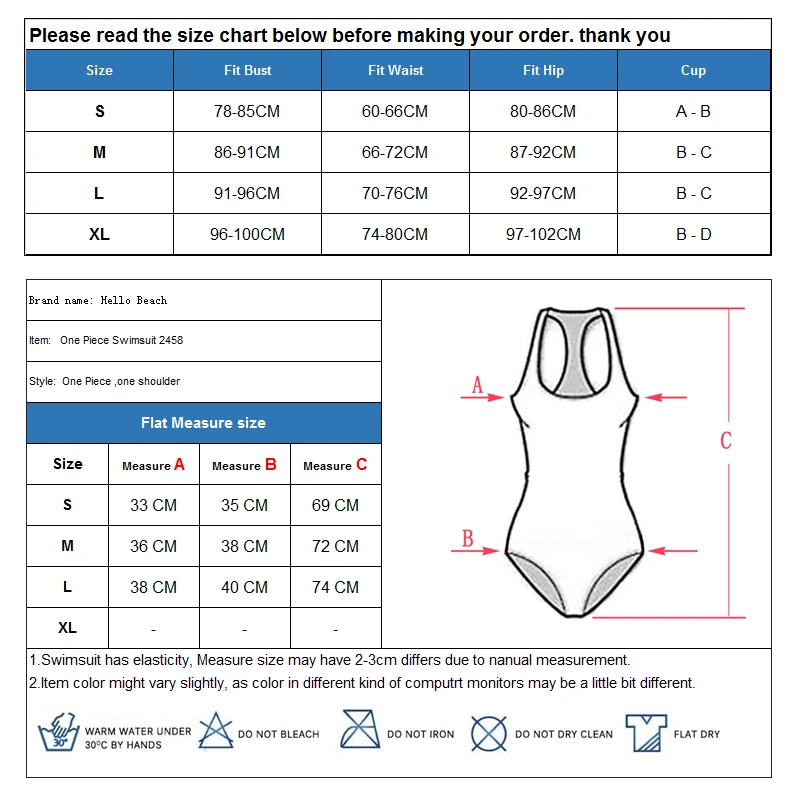 Please read the size chart below before making your order. thank you

| Size | Fit Bust | Fit Waist | Fit Hip | Cup |
|---|---|---|---|---|
| S | 78-85CM | 60-66CM | 80-86CM | A - B |
| M | 86-91CM | 66-72CM | 87-92CM | B - C |
| L | 91-96CM | 70-76CM | 92-97CM | B - C |
| XL | 96-100CM | 74-80CM | 97-102CM | B - D |

Brand name: Hello Beach

Item: One Piece Swimsuit 2458

Style: One Piece ,one shoulder

Flat Measure size

| Size | Measure A | Measure B | Measure C |
|---|---|---|---|
| S | 33 CM | 35 CM | 69 CM |
| M | 36 CM | 38 CM | 72 CM |
| L | 38 CM | 40 CM | 74 CM |
| XL | - | - | - |

A

B

C

1.Swimsuit has elasticity, Measure size may have 2-3cm differs due to nanual measurement.
2.Item color might vary slightly, as color in different kind of computrt monitors may be a little bit different.

30°
WARM WATER UNDER 30°C BY HANDS
DO NOT BLEACH
DO NOT IRON
DO NOT DRY CLEAN
FLAT DRY